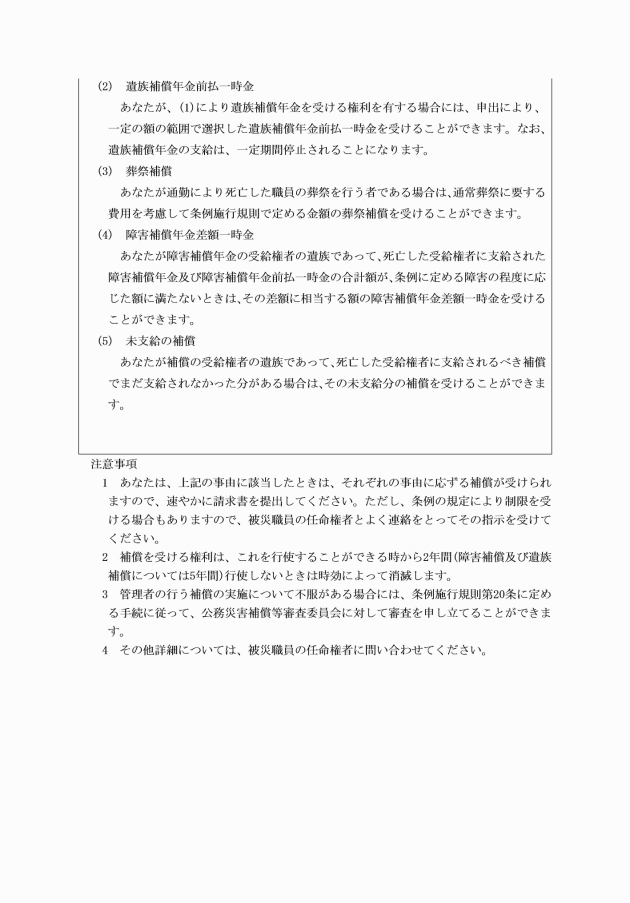 (2)　遺族補償年金前払一時金

あなたが、(1)により遺族補償年金を受ける権利を有する場合には、申出により、一定の額の範囲で選択した遺族補償年金前払一時金を受けることができます。なお、遺族補償年金の支給は、一定期間停止されることになります。

(3)　葬祭補償

あなたが通勤により死亡した職員の葬祭を行う者である場合は、通常葬祭に要する費用を考慮して条例施行規則で定める金額の葬祭補償を受けることができます。

(4)　障害補償年金差額一時金

あなたが障害補償年金の受給権者の遺族であって、死亡した受給権者に支給された障害補償年金及び障害補償年金前払一時金の合計額が、条例に定める障害の程度に応じた額に満たないときは、その差額に相当する額の障害補償年金差額一時金を受けることができます。

(5)　未支給の補償

あなたが補償の受給権者の遺族であって、死亡した受給権者に支給されるべき補償でまだ支給されなかった分がある場合は、その未支給分の補償を受けることができます。

注意事項

1　あなたは、上記の事由に該当したときは、それぞれの事由に応ずる補償が受けられますので、速やかに請求書を提出してください。ただし、条例の規定により制限を受ける場合もありますので、被災職員の任命権者とよく連絡をとってその指示を受けてください。

2　補償を受ける権利は、これを行使することができる時から2年間(障害補償及び遺族補償については5年間)行使しないときは時効によって消滅します。

3　管理者の行う補償の実施について不服がある場合には、条例施行規則第20条に定める手続に従って、公務災害補償等審査委員会に対して審査を申し立てることができます。

4　その他詳細については、被災職員の任命権者に問い合わせてください。